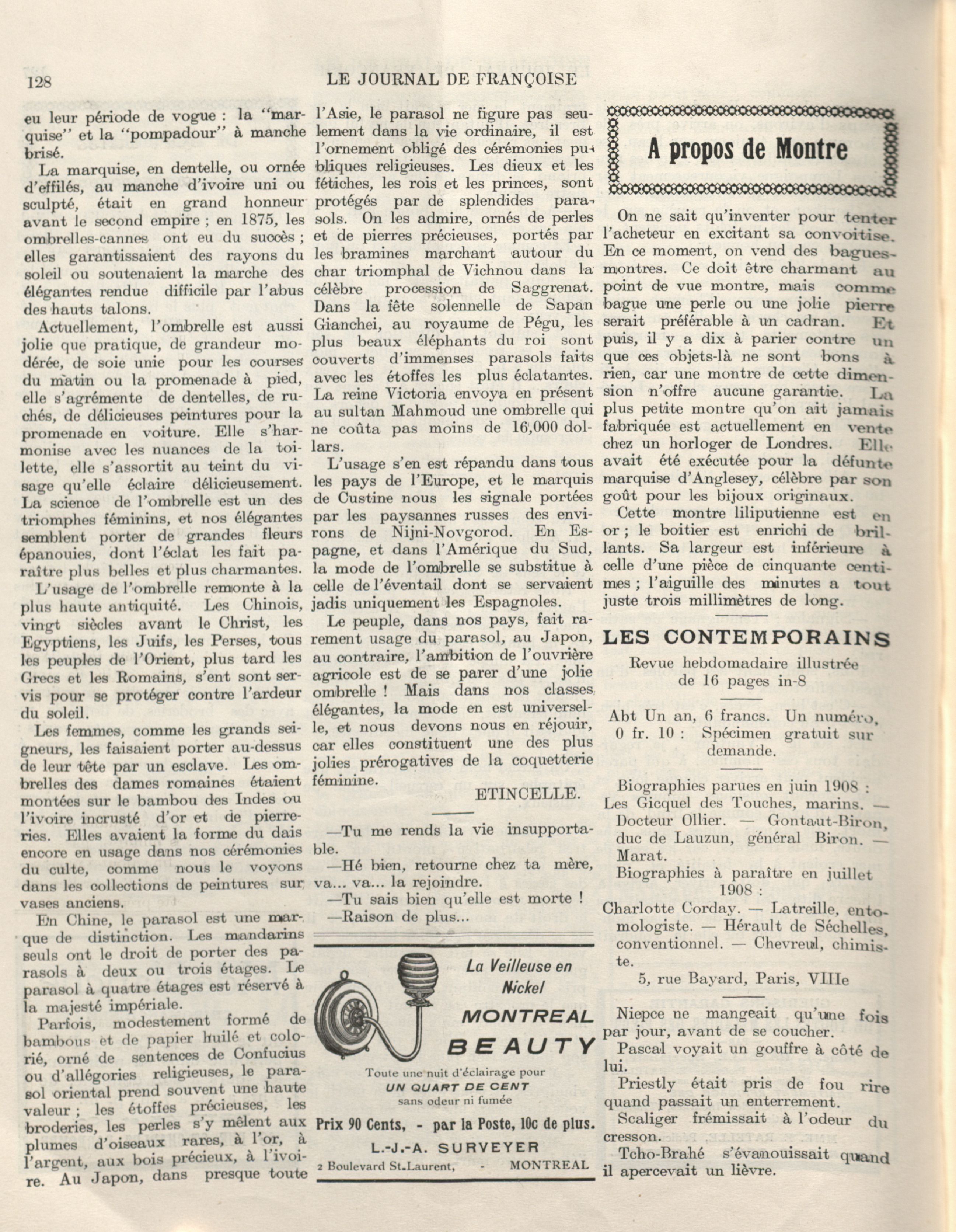 128 LE JOURNAL DE FRANÇOISE

eu leur période de vogue : la "marquise" et la "pompadour" à manche brisé.

La marquise, en dentelle, ou ornée d'effilés, au manche d'ivoire uni ou sculpté, était en grand honneur avant le second empire ; en 1875, les ombrelles-cannes ont eu du succès ; elles garantissaient des rayons du soleil ou soutenaient la marche des élégantes rendue difficile par l'abus des hauts talons.

Actuellement, l'ombrelle est aussi jolie que pratique, de grandeur modérée, de soie unie pour les courses du matin ou la promenade à pied, elle s'agrémente de dentelles, de ruchés, de délicieuses peintures pour la promenade en voiture. Elle s'harmonise avec les nuances de la toilette, elle s'assortit au teint du visage qu'elle éclaire délicieusement. La science de l'ombrelle est un des triomphes féminins, et nos élégantes semblent porter de grandes fleurs épanouies, dont l'éclat les fait paraître plus belles et plus charmantes.

L'usage de l'ombrelle remonte à la plus haute antiquité. Les Chinois, vingt siècles avant le Christ, les Egyptiens, les Juifs, les Perses, tous les peuples de l'Orient, plus tard les Grecs et les Romains, s'ent sont servis pour se protéger contre l'ardeur du soleil.

Les femmes, comme les grands seigneurs, les faisaient porter au-dessus de leur tête par un esclave. Les ombrelles des dames romaines étaient montées sur le bambou des Indes ou l'ivoire incrusté d'or et de pierreries. Elles avaient la forme du dais encore en usage dans nos cérémonies du culte, comme nous le voyons dans les collections de peintures sur vases anciens.

En Chine, le parasol est une marque de distinction. Les mandarins seuls ont le droit de porter des parasols à deux ou trois étages. Le parasol à quatre étages est réservé à la majesté impériale.

Parfois, modestement formé de bambous et de papier huilé et colorié, orné de sentences de Confucius ou d'allégories religieuses, le parasol oriental prend souvent une haute valeur ; les étoffes précieuses, les broderies, les perles s'y mêlent aux plumes d'oiseaux rares, à l'or, à l'argent, aux bois précieux, à l'ivoire. Au Japon, dans presque toute l'Asie, le parasol ne figure pas seulement dans la vie ordinaire, il est l'ornement obligé des cérémonies publiques religieuses. Les dieux et les fétiches, les rois et les princes, sont protégés par de splendides parasols. On les admire, ornés de perles et de pierres précieuses, portés par les bramines marchant autour du char triomphal de Vichnou dans la célèbre procession de Saggrenat. Dans la fête solennelle de Sapan Gianchei, au royaume de Pégu, les plus beaux éléphants du roi sont couverts d'immenses parasols faits avec les étoffes les plus éclatantes. La reine Victoria envoya en présent au sultan Mahmoud une ombrelle qui ne coûta pas moins de 16,000 dollars.

L'usage s'en est répandu dans tous les pays de l'Europe, et le marquis de Custine nous les signale portées par les paysannes russes des environs de Nijni-Novgorod. En Espagne, et dans l'Amérique du Sud, la mode de l'ombrelle se substitue à celle de l'éventail dont se servaient jadis uniquement les Espagnoles.

Le peuple, dans nos pays, fait rarement usage du parasol, au Japon, au contraire, l'ambition de l'ouvrière agricole est de se parer d'une jolie ombrelle ! Mais dans nos classes élégantes, la mode en est universelle, et nous devons nous en réjouir, car elles constituent une des plus jolies prérogatives de la coquetterie féminine.

ETINCELLE.

—Tu me rends la vie insupportable.
—Hé bien, retourne chez ta mère, va... va... la rejoindre.
—Tu sais bien qu'elle est morte !
—Raison de plus...

La Veilleuse en Nickel
MONTREAL BEAUTY
Toute une nuit d'éclairage pour
UN QUART DE CENT
sans odeur ni fumée
Prix 90 Cents, - par la Poste, 10c de plus.
L.-J.-A. SURVEYER
2 Boulevard St.Laurent, - MONTREAL

A propos de Montre

On ne sait qu'inventer pour tenter l'acheteur en excitant sa convoitise. En ce moment, on vend des bagues-montres. Ce doit être charmant au point de vue montre, mais comme bague une perle ou une jolie pierre serait préférable à un cadran. Et puis, il y a dix à parier contre un que ces objets-là ne sont bons à rien, car une montre de cette dimension n'offre aucune garantie. La plus petite montre qu'on ait jamais fabriquée est actuellement en vente chez un horloger de Londres. Elle avait été exécutée pour la défunte marquise d'Anglesey, célèbre par son goût pour les bijoux originaux.

Cette montre liliputienne est en or ; le boitier est enrichi de brillants. Sa largeur est inférieure à celle d'une pièce de cinquante centimes ; l'aiguille des minutes a tout juste trois millimètres de long.

LES CONTEMPORAINS
Revue hebdomadaire illustrée de 16 pages in-8

Abt Un an, 6 francs. Un numéro, 0 fr. 10 : Spécimen gratuit sur demande.

Biographies parues en juin 1908 :
Les Gicquel des Touches, marins. — Docteur Ollier. — Gontaut-Biron, duc de Lauzun, général Biron. — Marat.
Biographies à paraître en juillet 1908 :
Charlotte Corday. — Latreille, entomologiste. — Hérault de Séchelles, conventionnel. — Chevreul, chimiste.
5, rue Bayard, Paris, VIIIe

Niepce ne mangeait qu'une fois par jour, avant de se coucher.
Pascal voyait un gouffre à côté de lui.
Priestly était pris de fou rire quand passait un enterrement.
Scaliger frémissait à l'odeur du cresson.
Tcho-Brahé s'évanouissait quand il apercevait un lièvre.